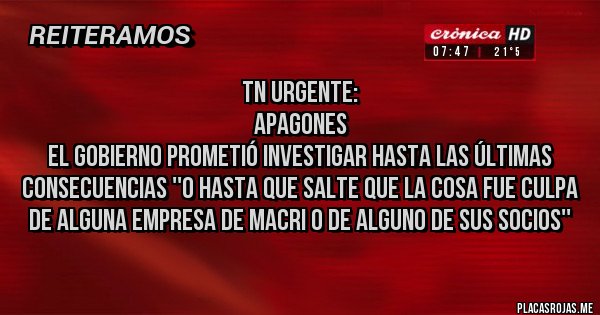 REITERAMOS

crónica HD
07:47 | 21°5

TN URGENTE:
APAGONES
EL GOBIERNO PROMETIÓ INVESTIGAR HASTA LAS ÚLTIMAS CONSECUENCIAS "O HASTA QUE SALTE QUE LA COSA FUE CULPA DE ALGUNA EMPRESA DE MACRI O DE ALGUNO DE SUS SOCIOS"

PLACASROJAS.ME